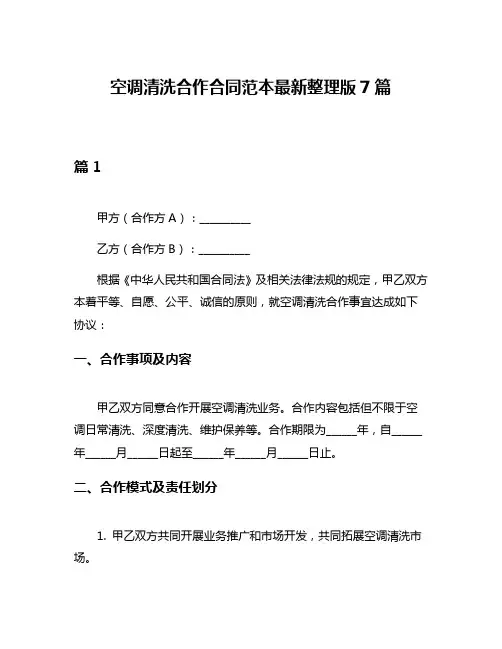 空调清洗合作合同范本最新整理版 7 篇

篇 1

甲方（合作方 A）：__________

乙方（合作方 B）：__________

根据《中华人民共和国合同法》及相关法律法规的规定，甲乙双方本着平等、自愿、公平、诚信的原则，就空调清洗合作事宜达成如下协议：

一、合作事项及内容

甲乙双方同意合作开展空调清洗业务。合作内容包括但不限于空调日常清洗、深度清洗、维护保养等。合作期限为______年，自______年______月______日起至______年______月______日止。

二、合作模式及责任划分

1. 甲乙双方共同开展业务推广和市场开发，共同拓展空调清洗市场。